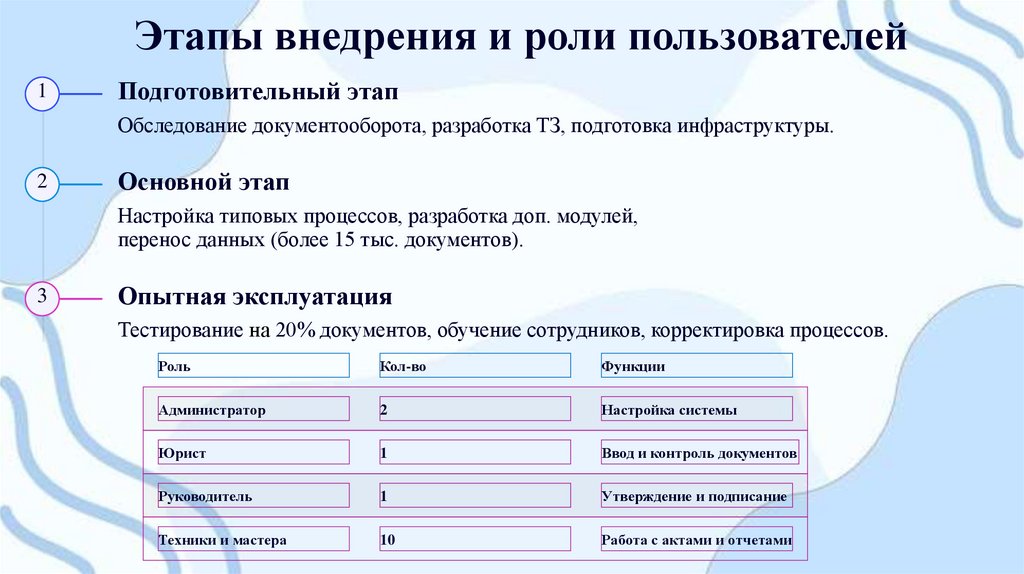 Этапы внедрения и роли пользователей

1

Подготовительный этап

Обследование документооборота, разработка ТЗ, подготовка инфраструктуры.

2

Основной этап

Настройка типовых процессов, разработка доп. модулей, перенос данных (более 15 тыс. документов).

3

Опытная эксплуатация

Тестирование на 20% документов, обучение сотрудников, корректировка процессов.

| Роль | Кол-во | Функции |
|---|---|---|
| Администратор | 2 | Настройка системы |
| Юрист | 1 | Ввод и контроль документов |
| Руководитель | 1 | Утверждение и подписание |
| Техники и мастера | 10 | Работа с актами и отчетами |